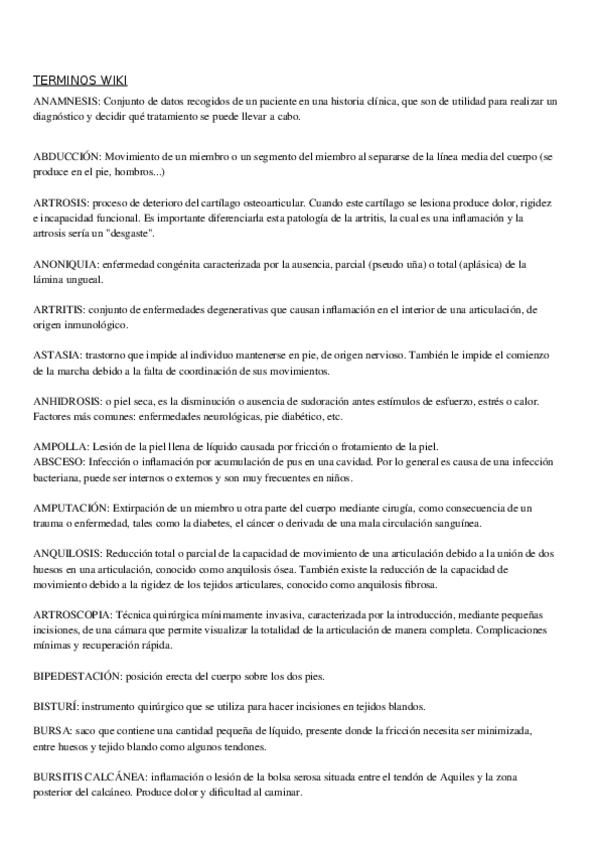 TERMINOS WIKI

ANAMNESIS: Conjunto de datos recogidos de un paciente en una historia clínica, que son de utilidad para realizar un diagnóstico y decidir qué tratamiento se puede llevar a cabo.

ABDUCCIÓN: Movimiento de un miembro o un segmento del miembro al separarse de la línea media del cuerpo (se produce en el pie, hombros...)

ARTROSIS: proceso de deterioro del cartílago osteoarticular. Cuando este cartílago se lesiona produce dolor, rigidez e incapacidad funcional. Es importante diferenciarla esta patología de la artritis, la cual es una inflamación y la artrosis sería un "desgaste".

ANONIQUIA: enfermedad congénita caracterizada por la ausencia, parcial (pseudo uña) o total (aplásica) de la lámina ungueal.

ARTRITIS: conjunto de enfermedades degenerativas que causan inflamación en el interior de una articulación, de origen inmunológico.

ASTASIA: trastorno que impide al individuo mantenerse en pie, de origen nervioso. También le impide el comienzo de la marcha debido a la falta de coordinación de sus movimientos.

ANHIDROSIS: o piel seca, es la disminución o ausencia de sudoración antes estímulos de esfuerzo, estrés o calor. Factores más comunes: enfermedades neurológicas, pie diabético, etc.

AMPOLLA: Lesión de la piel llena de líquido causada por fricción o frotamiento de la piel.
ABSCESO: Infección o inflamación por acumulación de pus en una cavidad. Por lo general es causa de una infección bacteriana, puede ser internos o externos y son muy frecuentes en niños.

AMPUTACIÓN: Extirpación de un miembro u otra parte del cuerpo mediante cirugía, como consecuencia de un trauma o enfermedad, tales como la diabetes, el cáncer o derivada de una mala circulación sanguínea.

ANQUILOSIS: Reducción total o parcial de la capacidad de movimiento de una articulación debido a la unión de dos huesos en una articulación, conocido como anquilosis ósea. También existe la reducción de la capacidad de movimiento debido a la rigidez de los tejidos articulares, conocido como anquilosis fibrosa.

ARTROSCOPIA: Técnica quirúrgica mínimamente invasiva, caracterizada por la introducción, mediante pequeñas incisiones, de una cámara que permite visualizar la totalidad de la articulación de manera completa. Complicaciones mínimas y recuperación rápida.

BIPEDESTACIÓN: posición erecta del cuerpo sobre los dos pies.

BISTURÍ: instrumento quirúrgico que se utiliza para hacer incisiones en tejidos blandos.

BURSA: saco que contiene una cantidad pequeña de líquido, presente donde la fricción necesita ser minimizada, entre huesos y tejido blando como algunos tendones.

BURSITIS CALCÁNEA: inflamación o lesión de la bolsa serosa situada entre el tendón de Aquiles y la zona posterior del calcáneo. Produce dolor y dificultad al caminar.